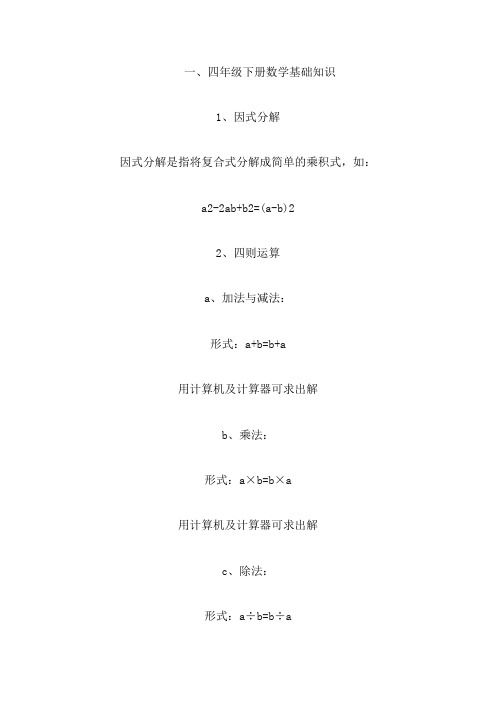 一、四年级下册数学基础知识

1、因式分解

因式分解是指将复合式分解成简单的乘积式，如：

a2-2ab+b2=(a-b)2

2、四则运算

a、加法与减法：

形式：a+b=b+a

用计算机及计算器可求出解

b、乘法：

形式：a×b=b×a

用计算机及计算器可求出解

c、除法：

形式：a÷b=b÷a